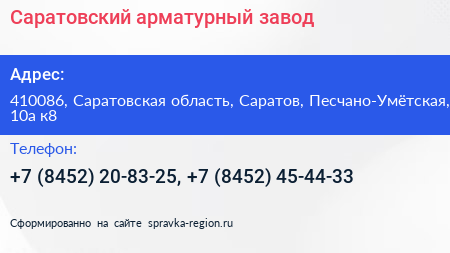 Саратовский арматурный завод

Адрес:

410086, Саратовская область, Саратов, Песчано-Умётская, 10а к8

Телефон:

+7 (8452) 20-83-25, +7 (8452) 45-44-33

Сформированно на сайте spravka-region.ru